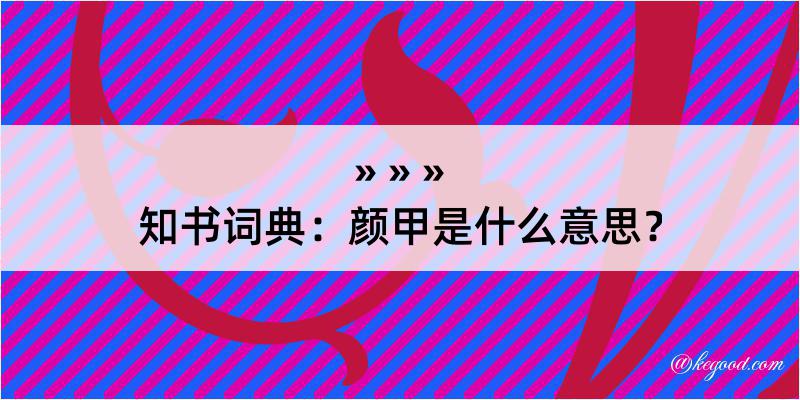 » » »
知书词典：颜甲是什么意思？

@kegood.com